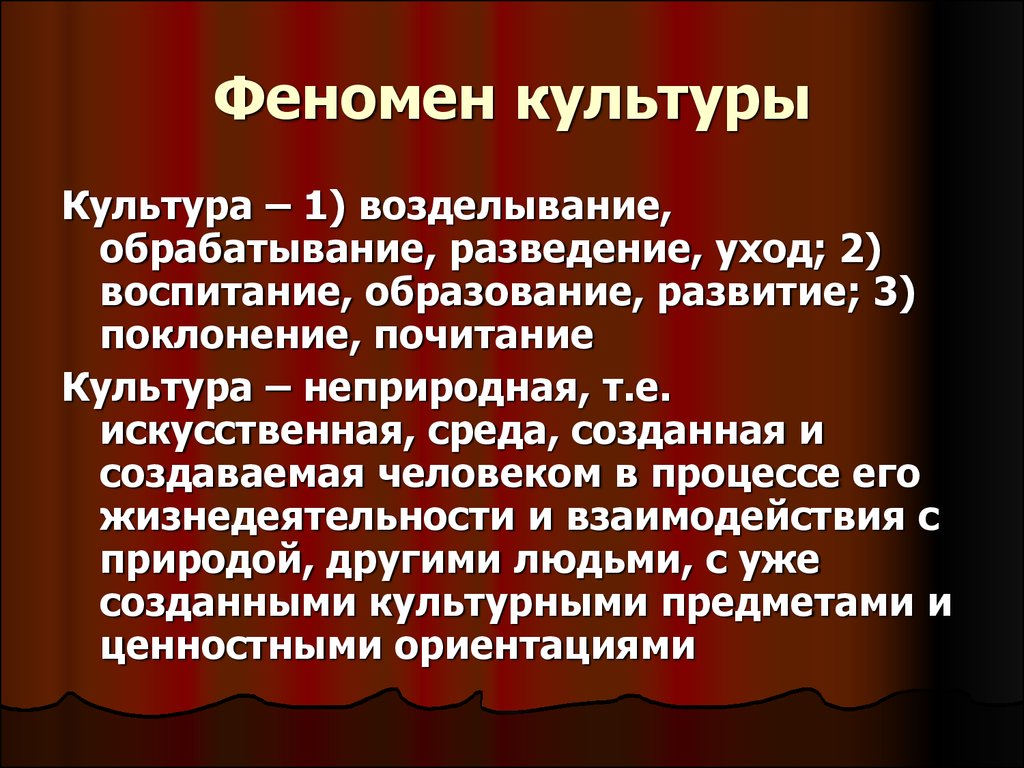 Феномен культуры

Культура – 1) возделывание, обрабатывание, разведение, уход; 2) воспитание, образование, развитие; 3) поклонение, почитание

Культура – неприродная, т.е. искусственная, среда, созданная и создаваемая человеком в процессе его жизнедеятельности и взаимодействия с природой, другими людьми, с уже созданными культурными предметами и ценностными ориентациями